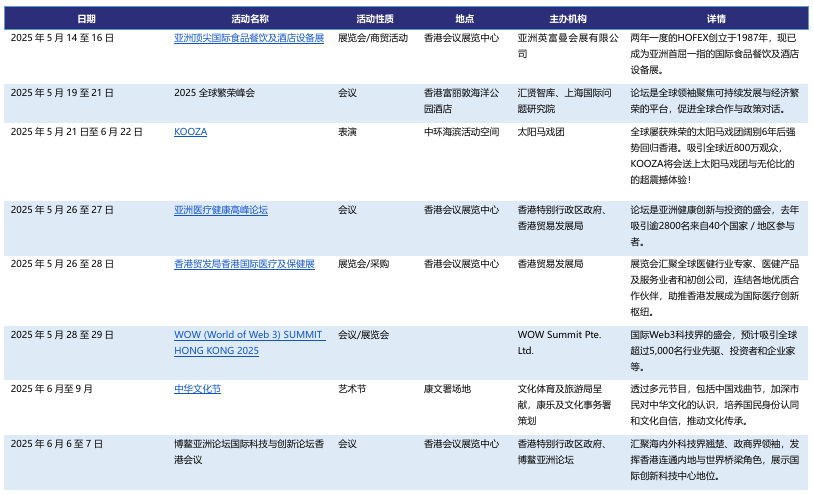 | 日期 | 活动名称 | 活动性质 | 地点 | 主办机构 | 详情 |
|---|---|---|---|---|---|
| 2025 年 5 月 14 至 16 日 | 亚洲顶尖国际食品餐饮及酒店设备展 | 展览会/商贸活动 | 香港会议展览中心 | 亚洲英富曼会展有限公司 | 两年一度的HOFEX创立于1987年，现已成为亚洲首屈一指的国际食品餐饮及酒店设备展。 |
| 2025 年 5 月 19 至 21 日 | 2025 全球繁荣峰会 | 会议 | 香港富丽敦海洋公园酒店 | 汇贤智库、上海国际问题研究院 | 论坛是全球领袖聚焦可持续发展与经济繁荣的平台，促进全球合作与政策对话。 |
| 2025 年 5 月 21 日至 6 月 22 日 | KOOZA | 表演 | 中环海滨活动空间 | 太阳马戏团 | 全球屡获殊荣的太阳马戏团阔别6年后强势回归香港。吸引全球近800万观众，KOOZA将会送上太阳马戏团与无伦比的的超震撼体验！ |
| 2025 年 5 月 26 至 27 日 | 亚洲医疗健康高峰论坛 | 会议 | 香港会议展览中心 | 香港特别行政区政府、香港贸易发展局 | 论坛是亚洲健康创新与投资的盛会，去年吸引逾2800名来自40个国家 / 地区参与者。 |
| 2025 年 5 月 26 至 28 日 | 香港贸发局香港国际医疗及保健展 | 展览会/采购 | 香港会议展览中心 | 香港贸易发展局 | 展览会汇聚全球医健行业专家、医健产品及服务业者和初创公司，连结各地优质合作伙伴，助推香港发展成为国际医疗创新枢纽。 |
| 2025 年 5 月 28 至 29 日 | WOW (World of Web 3) SUMMIT HONG KONG 2025 | 会议/展览会 | | WOW Summit Pte. Ltd. | 国际Web3科技界的盛会，预计吸引全球超过5,000名行业先驱、投资者和企业家等。 |
| 2025 年 6 月至 9 月 | 中华文化节 | 艺术节 | 康文署场地 | 文化体育及旅游局呈献，康乐及文化事务署策划 | 透过多元节目，包括中国戏曲节，加深市民对中华文化的认识，培养国民身份认同和文化自信，推动文化传承。 |
| 2025 年 6 月 6 至 7 日 | 博鳌亚洲论坛国际科技与创新论坛香港会议 | 会议 | 香港会议展览中心 | 香港特别行政区政府、博鳌亚洲论坛 | 汇聚海内外科技界翘楚、政商界领袖，发挥香港连通内地与世界桥梁角色，展示国际创新科技中心地位。 |